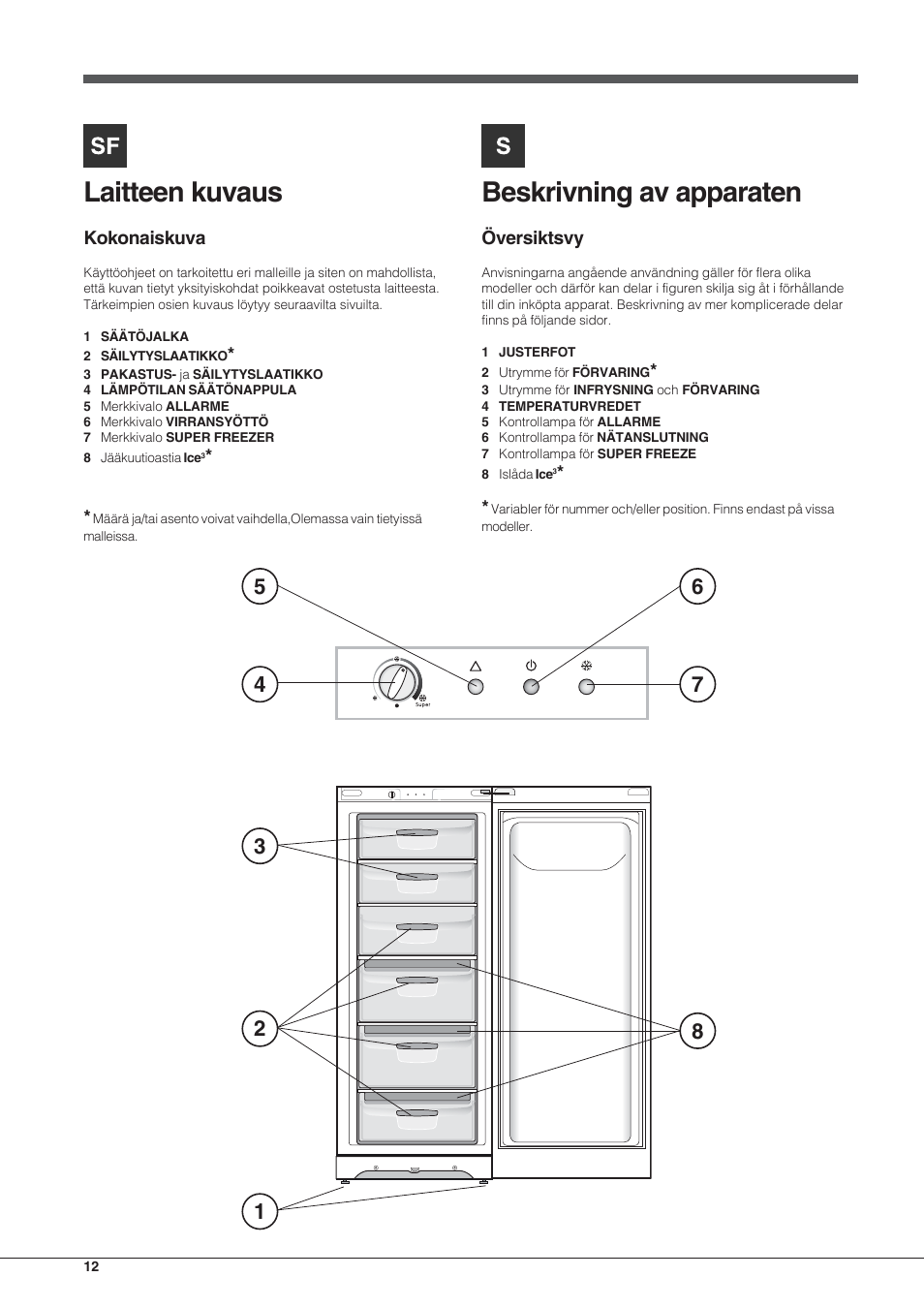 SF

Laitteen kuvaus

Kokonaiskuva

Käyttöohjeet on tarkoitettu eri malleille ja siten on mahdollista, että kuvan tietyt yksityiskohdat poikkeavat ostetusta laitteesta. Tärkeimpien osien kuvaus löytyy seuraavilta sivuilta.

1 SÄÄTÖJALKA
2 SÄILYTYSLAATIKKO*
3 PAKASTUS- ja SÄILYTYSLAATIKKO
4 LÄMPÖTILAN SÄÄTÖNAPPULA
5 Merkkivalo ALLARME
6 Merkkivalo VIRRANSYÖTTÖ
7 Merkkivalo SUPER FREEZER
8 Jääkuutioastia Ice$^3$*

* Määrä ja/tai asento voivat vaihdella,Olemassa vain tietyissä malleissa.

S

Beskrivning av apparaten

Översiktsvy

Anvisningarna angående användning gäller för flera olika modeller och därför kan delar i figuren skilja sig åt i förhållande till din inköpta apparat. Beskrivning av mer komplicerade delar finns på följande sidor.

1 JUSTERFOT
2 Utrymme för FÖRVARING*
3 Utrymme för INFRYSNING och FÖRVARING
4 TEMPERATURVREDET
5 Kontrollampa för ALLARME
6 Kontrollampa för NÄTANSLUTNING
7 Kontrollampa för SUPER FREEZE
8 Islåda Ice$^3$*

* Variabler för nummer och/eller position. Finns endast på vissa modeller.

5
6
4
7
Super
3
2
8
1

12